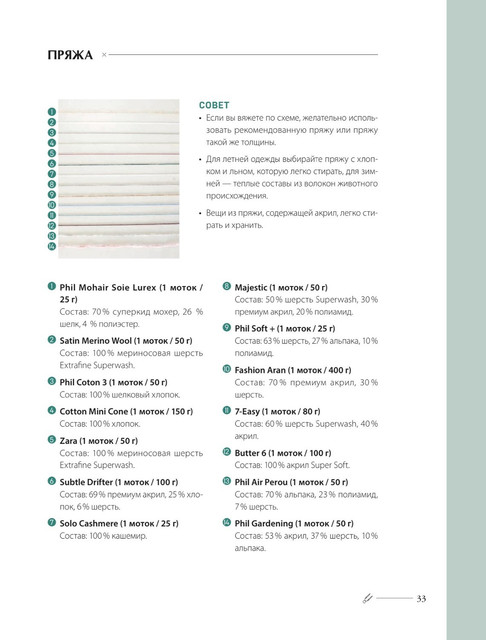 ПРЯЖА

1
2
3
4
5
6
7
8
9
10
11
12
13
14

СОВЕТ

• Если вы вяжете по схеме, желательно использовать рекомендованную пряжу или пряжу такой же толщины.

• Для летней одежды выбирайте пряжу с хлопком и льном, которую легко стирать, для зимней — теплые составы из волокон животного происхождения.

• Вещи из пряжи, содержащей акрил, легко стирать и хранить.

1 Phil Mohair Soie Lurex (1 моток / 25 г)
Состав: 70 % суперкид мохер, 26 % шелк, 4 % полиэстер.

2 Satin Merino Wool (1 моток / 50 г)
Состав: 100 % мериносовая шерсть Extrafine Superwash.

3 Phil Coton 3 (1 моток / 50 г)
Состав: 100 % шелковый хлопок.

4 Cotton Mini Cone (1 моток / 150 г)
Состав: 100 % хлопок.

5 Zara (1 моток / 50 г)
Состав: 100 % мериносовая шерсть Extrafine Superwash.

6 Subtle Drifter (1 моток / 100 г)
Состав: 69 % премиум акрил, 25 % хлопок, 6 % шерсть.

7 Solo Cashmere (1 моток / 25 г)
Состав: 100 % кашемир.

8 Majestic (1 моток / 50 г)
Состав: 50 % шерсть Superwash, 30 % премиум акрил, 20 % полиамид.

9 Phil Soft + (1 моток / 25 г)
Состав: 63 % шерсть, 27 % альпака, 10 % полиамид.

10 Fashion Aran (1 моток / 400 г)
Состав: 70 % премиум акрил, 30 % шерсть.

11 7-Easy (1 моток / 80 г)
Состав: 60 % шерсть Superwash, 40 % акрил.

12 Butter 6 (1 моток / 100 г)
Состав: 100 % акрил Super Soft.

13 Phil Air Perou (1 моток / 50 г)
Состав: 70 % альпака, 23 % полиамид, 7 % шерсть.

14 Phil Gardening (1 моток / 50 г)
Состав: 53 % акрил, 37 % шерсть, 10 % альпака.

33